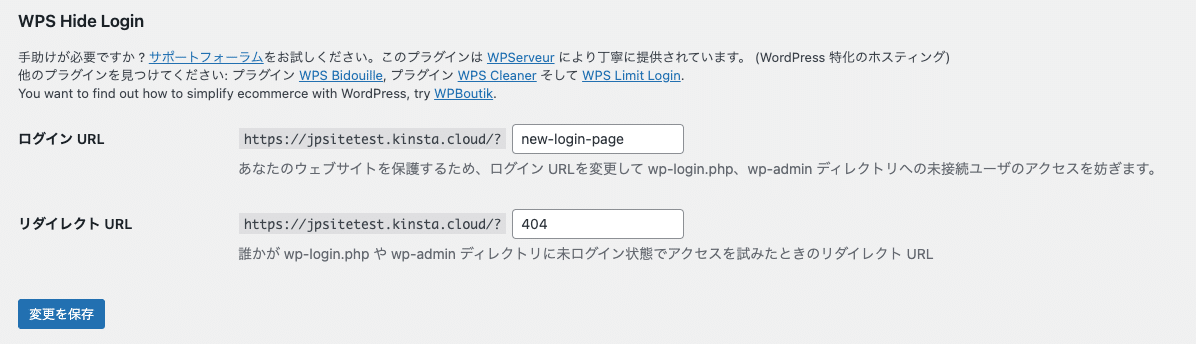 WPS Hide Login

手助けが必要ですか ? サポートフォーラムをお試しください。このプラグインは WPServeur により丁寧に提供されています。 (WordPress 特化のホスティング)
他のプラグインを見つけてください: プラグイン WPS Bidouille, プラグイン WPS Cleaner そして WPS Limit Login.
You want to find out how to simplify ecommerce with WordPress, try WPBoutik.

ログイン URL https://jpsitetest.kinsta.cloud/? new-login-page
あなたのウェブサイトを保護するため、ログイン URLを変更して wp-login.php、wp-admin ディレクトリへの未接続ユーザのアクセスを妨ぎます。

リダイレクト URL https://jpsitetest.kinsta.cloud/? 404
誰かが wp-login.php や wp-admin ディレクトリに未ログイン状態でアクセスを試みたときのリダイレクト URL

変更を保存